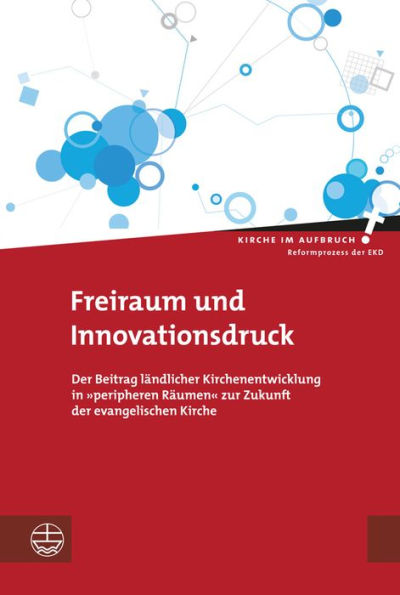 KIRCHE IM AUFBRUCH
Reformprozess der EKD

Freiraum und Innovationsdruck

Der Beitrag ländlicher Kirchenentwicklung in »peripheren Räumen« zur Zukunft der evangelischen Kirche